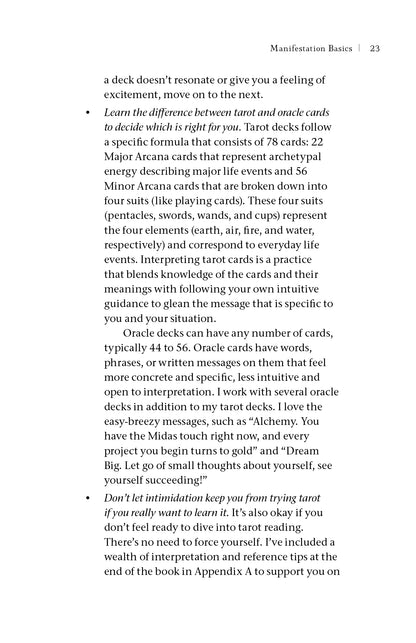 Manifestation Basics | 23

a deck doesn't resonate or give you a feeling of excitement, move on to the next.

• Learn the difference between tarot and oracle cards to decide which is right for you. Tarot decks follow a specific formula that consists of 78 cards: 22 Major Arcana cards that represent archetypal energy describing major life events and 56 Minor Arcana cards that are broken down into four suits (like playing cards). These four suits (pentacles, swords, wands, and cups) represent the four elements (earth, air, fire, and water, respectively) and correspond to everyday life events. Interpreting tarot cards is a practice that blends knowledge of the cards and their meanings with following your own intuitive guidance to glean the message that is specific to you and your situation.

Oracle decks can have any number of cards, typically 44 to 56. Oracle cards have words, phrases, or written messages on them that feel more concrete and specific, less intuitive and open to interpretation. I work with several oracle decks in addition to my tarot decks. I love the easy-breezy messages, such as "Alchemy. You have the Midas touch right now, and every project you begin turns to gold" and "Dream Big. Let go of small thoughts about yourself, see yourself succeeding!"

• Don't let intimidation keep you from trying tarot if you really want to learn it. It's also okay if you don't feel ready to dive into tarot reading. There's no need to force yourself. I've included a wealth of interpretation and reference tips at the end of the book in Appendix A to support you on